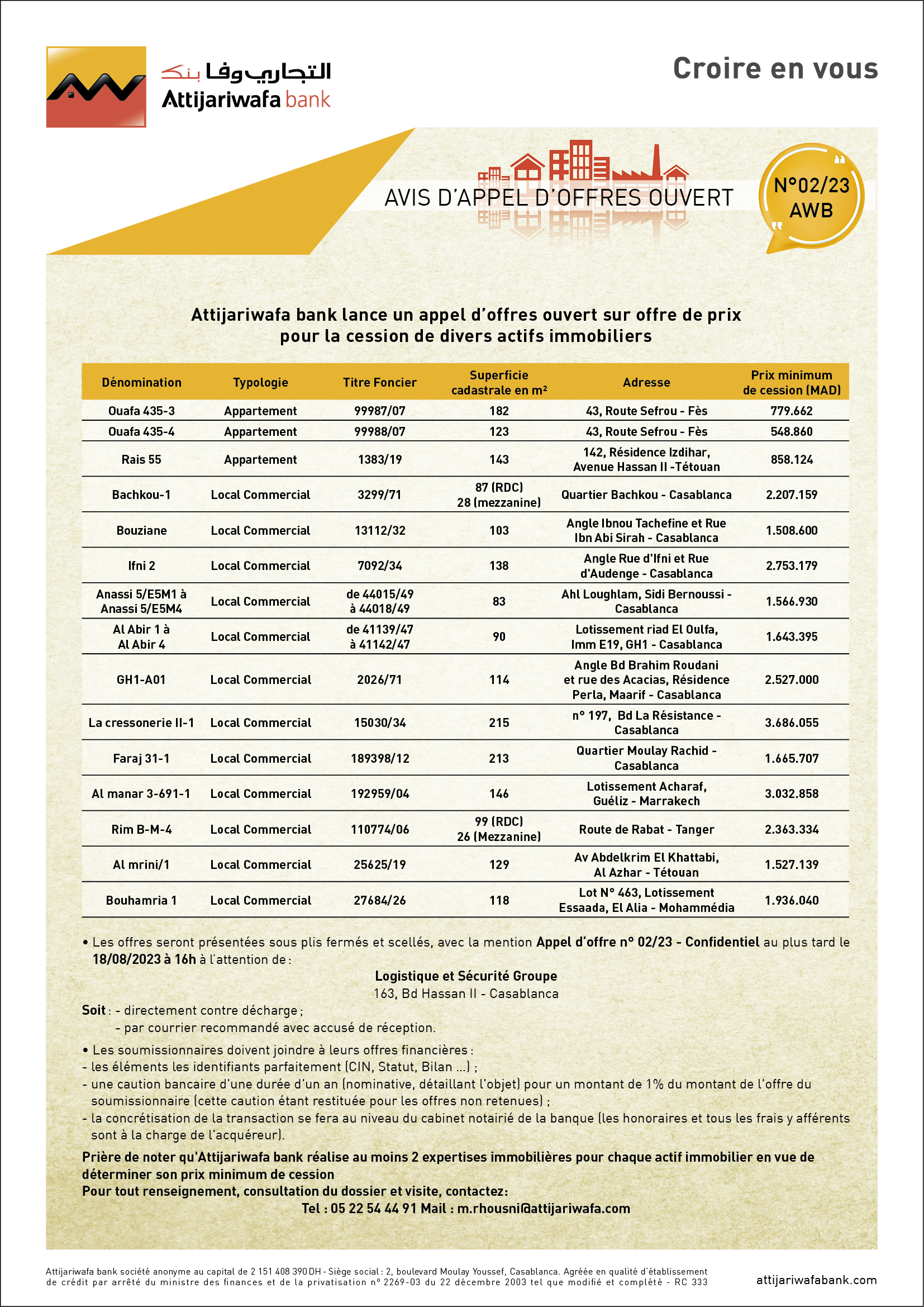 التجاري وفا بنك
Attijariwafa bank

Croire en vous

AVIS D'APPEL D'OFFRES OUVERT

N°02/23 AWB

Attijariwafa bank lance un appel d'offres ouvert sur offre de prix pour la cession de divers actifs immobiliers

| Dénomination | Typologie | Titre Foncier | Superficie cadastrale en m² | Adresse | Prix minimum de cession (MAD) |
|---|---|---|---|---|---|
| Ouafa 435-3 | Appartement | 99987/07 | 182 | 43, Route Sefrou - Fès | 779.662 |
| Ouafa 435-4 | Appartement | 99988/07 | 123 | 43, Route Sefrou - Fès | 548.860 |
| Rais 55 | Appartement | 1383/19 | 143 | 142, Résidence Izdihar, Avenue Hassan II -Tétouan | 858.124 |
| Bachkou-1 | Local Commercial | 3299/71 | 87 (RDC) 28 (mezzanine) | Quartier Bachkou - Casablanca | 2.207.159 |
| Bouziane | Local Commercial | 13112/32 | 103 | Angle Ibnou Tachefine et Rue Ibn Abi Sirah - Casablanca | 1.508.600 |
| Ifni 2 | Local Commercial | 7092/34 | 138 | Angle Rue d'Ifni et Rue d'Audenge - Casablanca | 2.753.179 |
| Anassi 5/E5M1 à Anassi 5/E5M4 | Local Commercial | de 44015/49 à 44018/49 | 83 | Ahl Loughlam, Sidi Bernoussi - Casablanca | 1.566.930 |
| Al Abir 1 à Al Abir 4 | Local Commercial | de 41139/47 à 41142/47 | 90 | Lotissement riad El Oulfa, Imm E19, GH1 - Casablanca | 1.643.395 |
| GH1-A01 | Local Commercial | 2026/71 | 114 | Angle Bd Brahim Roudani et rue des Acacias, Résidence Perla, Maarif - Casablanca | 2.527.000 |
| La cressonerie II-1 | Local Commercial | 15030/34 | 215 | n° 197, Bd La Résistance - Casablanca | 3.686.055 |
| Faraj 31-1 | Local Commercial | 189398/12 | 213 | Quartier Moulay Rachid - Casablanca | 1.665.707 |
| Al manar 3-691-1 | Local Commercial | 192959/04 | 146 | Lotissement Acharaf, Guéliz - Marrakech | 3.032.858 |
| Rim B-M-4 | Local Commercial | 110774/06 | 99 (RDC) 26 (Mezzanine) | Route de Rabat - Tanger | 2.363.334 |
| Al mrini/1 | Local Commercial | 25625/19 | 129 | Av Abdelkrim El Khattabi, Al Azhar - Tétouan | 1.527.139 |
| Bouhamria 1 | Local Commercial | 27684/26 | 118 | Lot N° 463, Lotissement Essaada, El Alia - Mohammédia | 1.936.040 |

• Les offres seront présentées sous plis fermés et scellés, avec la mention Appel d'offre n° 02/23 - Confidentiel au plus tard le 18/08/2023 à 16h à l'attention de :

Logistique et Sécurité Groupe
163, Bd Hassan II - Casablanca

Soit : - directement contre décharge ;
- par courrier recommandé avec accusé de réception.

• Les soumissionnaires doivent joindre à leurs offres financières :
- les éléments les identifiants parfaitement (CIN, Statut, Bilan ...) ;
- une caution bancaire d'une durée d'un an (nominative, détaillant l'objet) pour un montant de 1% du montant de l'offre du soumissionnaire (cette caution étant restituée pour les offres non retenues) ;
- la concrétisation de la transaction se fera au niveau du cabinet notairié de la banque (les honoraires et tous les frais y afférents sont à la charge de l'acquéreur).

Prière de noter qu'Attijariwafa bank réalise au moins 2 expertises immobilières pour chaque actif immobilier en vue de déterminer son prix minimum de cession
Pour tout renseignement, consultation du dossier et visite, contactez:
Tel : 05 22 54 44 91 Mail : m.rhousni@attijariwafa.com

Attijariwafa bank société anonyme au capital de 2 151 408 390 DH - Siège social : 2, boulevard Moulay Youssef, Casablanca. Agréée en qualité d'établissement de crédit par arrêté du ministre des finances et de la privatisation n° 2269-03 du 22 décembre 2003 tel que modifié et complété - RC 333

attijariwafabank.com